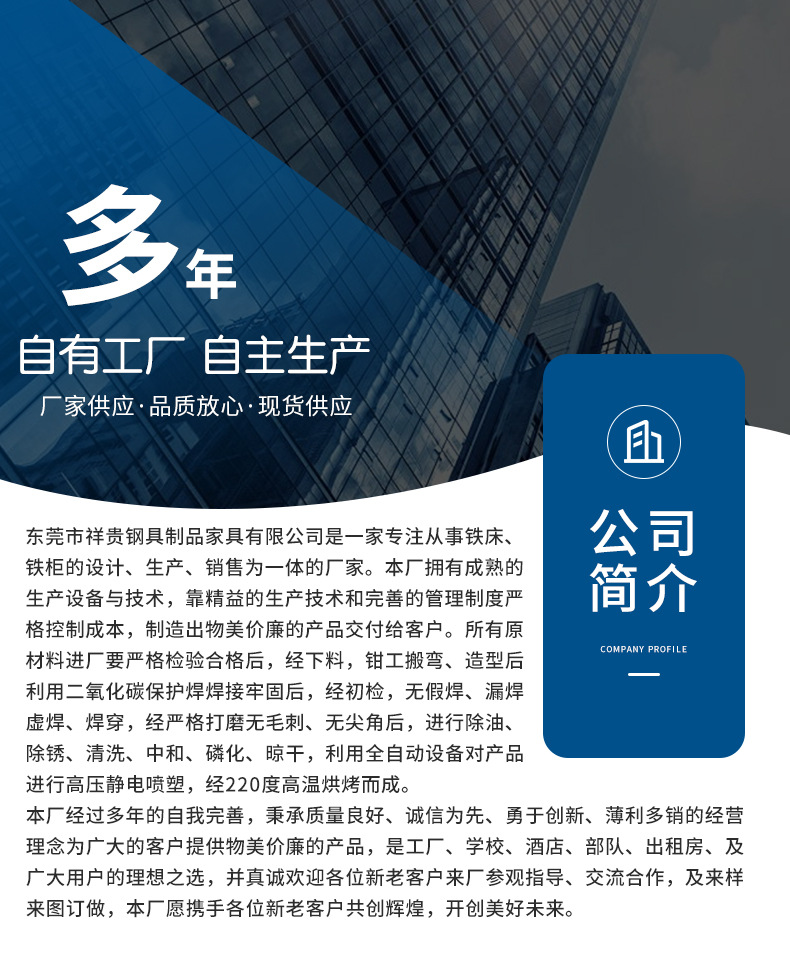 多年

自有工厂 自主生产

厂家供应·品质放心·现货供应

公司简介

COMPANY PROFILE

东莞市祥贵钢具制品家具有限公司是一家专注从事铁床、铁柜的设计、生产、销售为一体的厂家。本厂拥有成熟的生产设备与技术，靠精益的生产技术和完善的管理制度严格控制成本，制造出物美价廉的产品交付给客户。所有原材料进厂要严格检验合格后，经下料，钳工搬弯、造型后利用二氧化碳保护焊焊接牢固后，经初检，无假焊、漏焊虚焊、焊穿，经严格打磨无毛刺、无尖角后，进行除油、除锈、清洗、中和、磷化、晾干，利用全自动设备对产品进行高压静电喷塑，经220度高温烘烤而成。

本厂经过多年的自我完善，秉承质量良好、诚信为先、勇于创新、薄利多销的经营理念为广大的客户提供物美价廉的产品，是工厂、学校、酒店、部队、出租房、及广大用户的理想之选，并真诚欢迎各位新老客户来厂参观指导、交流合作，及来样来图订做，本厂愿携手各位新老客户共创辉煌，开创美好未来。